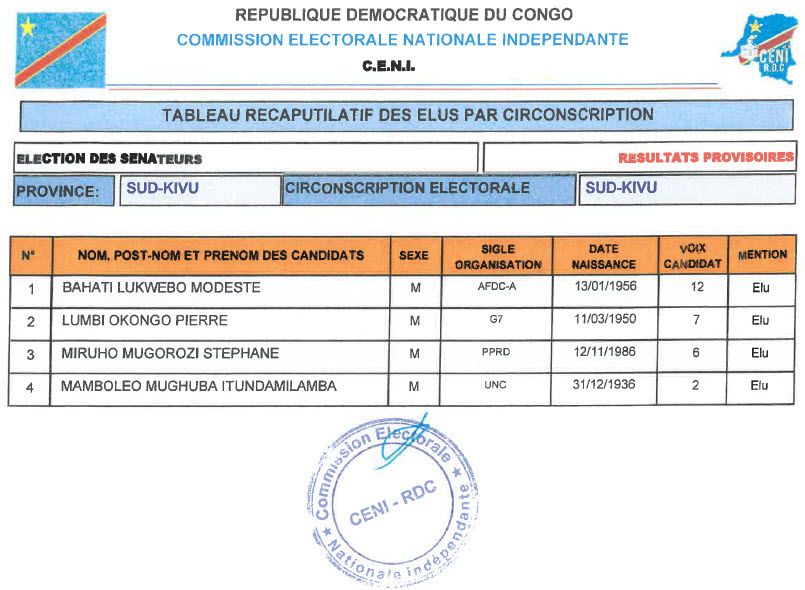 REPUBLIQUE DEMOCRATIQUE DU CONGO
COMMISSION ELECTORALE NATIONALE INDEPENDANTE
C.E.N.I.

CENI R.D.C

TABLEAU RECAPUTILATIF DES ELUS PAR CIRCONSCRIPTION

ELECTION DES SENATEURS

RESULTATS PROVISOIRES

PROVINCE: SUD-KIVU

CIRCONSCRIPTION ELECTORALE SUD-KIVU

| N° | NOM, POST-NOM ET PRENOM DES CANDIDATS | SEXE | SIGLE ORGANISATION | DATE NAISSANCE | VOIX CANDIDAT | MENTION |
|---|---|---|---|---|---|---|
| 1 | BAHATI LUKWEBO MODESTE | M | AFDC-A | 13/01/1956 | 12 | Elu |
| 2 | LUMBI OKONGO PIERRE | M | G7 | 11/03/1950 | 7 | Elu |
| 3 | MIRUHO MUGOROZI STEPHANE | M | PPRD | 12/11/1986 | 6 | Elu |
| 4 | MAMBOLEO MUGHUBA ITUNDAMILAMBA | M | UNC | 31/12/1936 | 2 | Elu |

Commission Electorale Nationale indépendante CENI - RDC